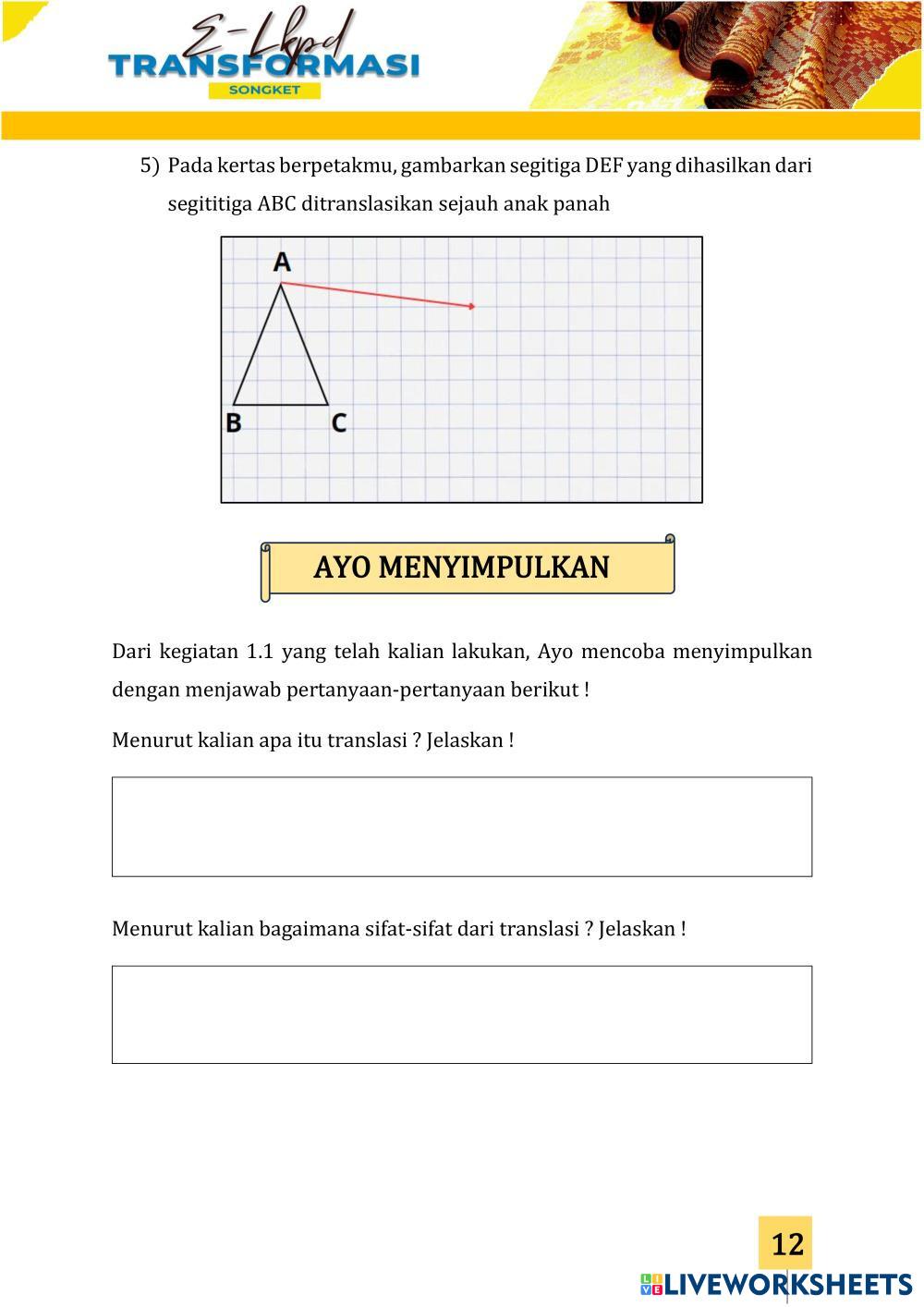 E-Lkpd
TRANSFORMASI
SONGKET

5) Pada kertas berpetakmu, gambarkan segitiga DEF yang dihasilkan dari segititiga ABC ditranslasikan sejauh anak panah

A
B
C

AYO MENYIMPULKAN

Dari kegiatan 1.1 yang telah kalian lakukan, Ayo mencoba menyimpulkan dengan menjawab pertanyaan-pertanyaan berikut !

Menurut kalian apa itu translasi ? Jelaskan !

Menurut kalian bagaimana sifat-sifat dari translasi ? Jelaskan !

12

LIVEWORKSHEETS